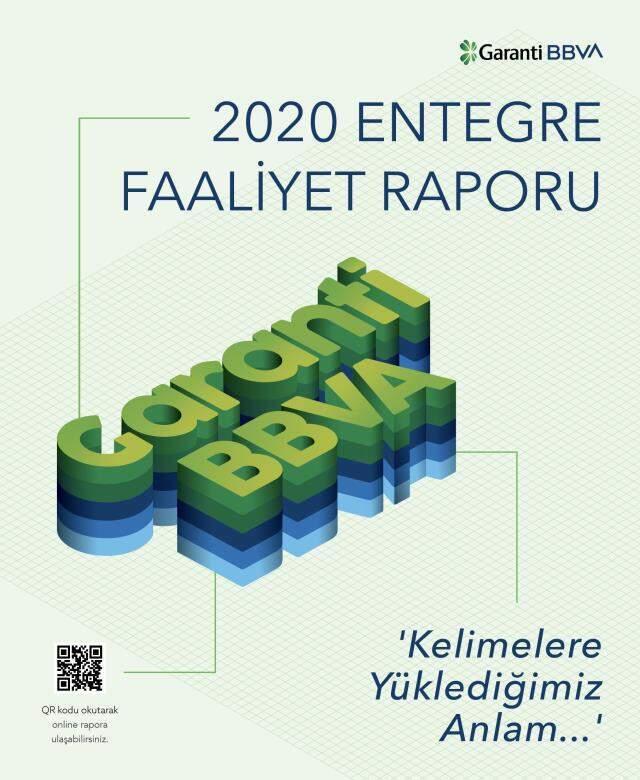 Garanti BBVA

2020 ENTEGRE FAALİYET RAPORU

Garanti BBVA

'Kelimelere Yüklediğimiz Anlam...'

QR kodu okutarak online rapora ulaşabilirsiniz.